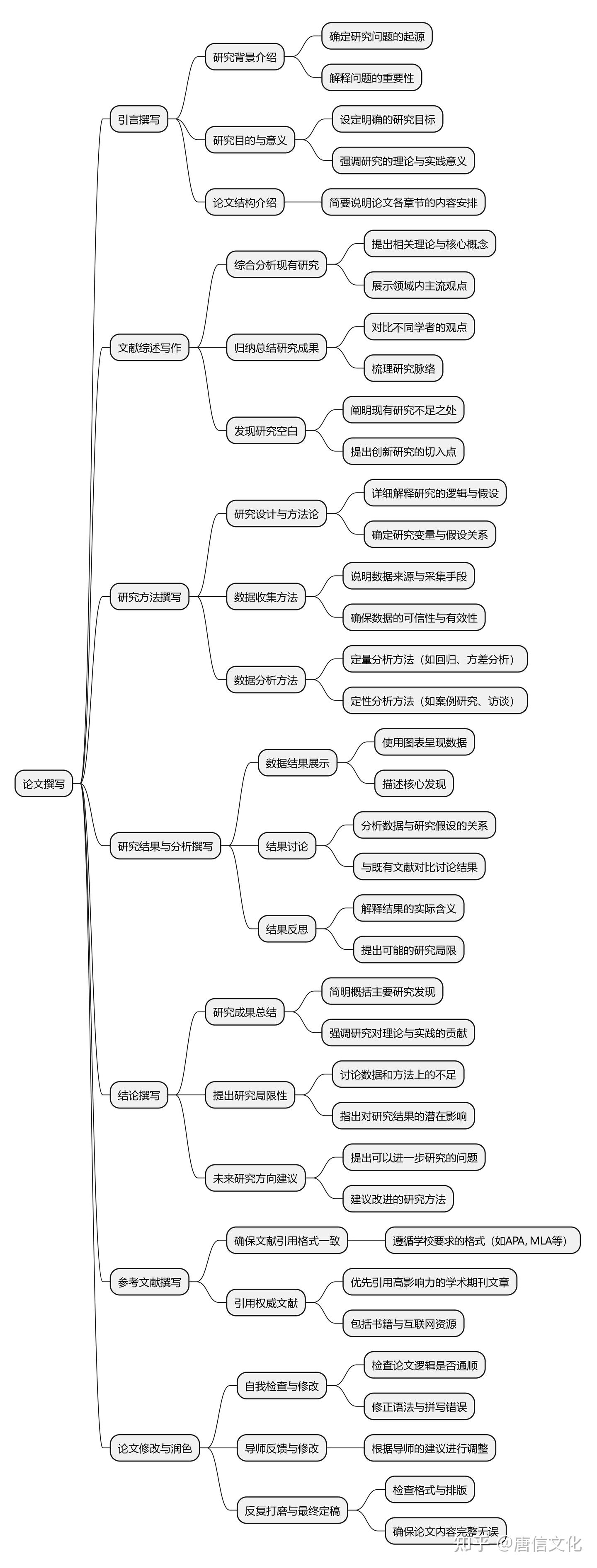 论文撰写

引言撰写
研究背景介绍
确定研究问题的起源
解释问题的重要性
研究目的与意义
设定明确的研究目标
强调研究的理论与实践意义
论文结构介绍
简要说明论文各章节的内容安排

文献综述写作
综合分析现有研究
提出相关理论与核心概念
展示领域内主流观点
归纳总结研究成果
对比不同学者的观点
梳理研究脉络
发现研究空白
阐明现有研究不足之处
提出创新研究的切入点

研究方法撰写
研究设计与方法论
详细解释研究的逻辑与假设
确定研究变量与假设关系
数据收集方法
说明数据来源与采集手段
确保数据的可信性与有效性
数据分析方法
定量分析方法（如回归、方差分析）
定性分析方法（如案例研究、访谈）

研究结果与分析撰写
数据结果展示
使用图表呈现数据
描述核心发现
结果讨论
分析数据与研究假设的关系
与既有文献对比讨论结果
结果反思
解释结果的实际含义
提出可能的研究局限

结论撰写
研究成果总结
简明概括主要研究发现
强调研究对理论与实践的贡献
提出研究局限性
讨论数据和方法上的不足
指出对研究结果的潜在影响
未来研究方向建议
提出可以进一步研究的问题
建议改进的研究方法

参考文献撰写
确保文献引用格式一致
遵循学校要求的格式（如APA, MLA等）
引用权威文献
优先引用高影响力的学术期刊文章
包括书籍与互联网资源

论文修改与润色
自我检查与修改
检查论文逻辑是否通顺
修正语法与拼写错误
导师反馈与修改
根据导师的建议进行调整
反复打磨与最终定稿
检查格式与排版
确保论文内容完整无误

知乎 @唐信文化